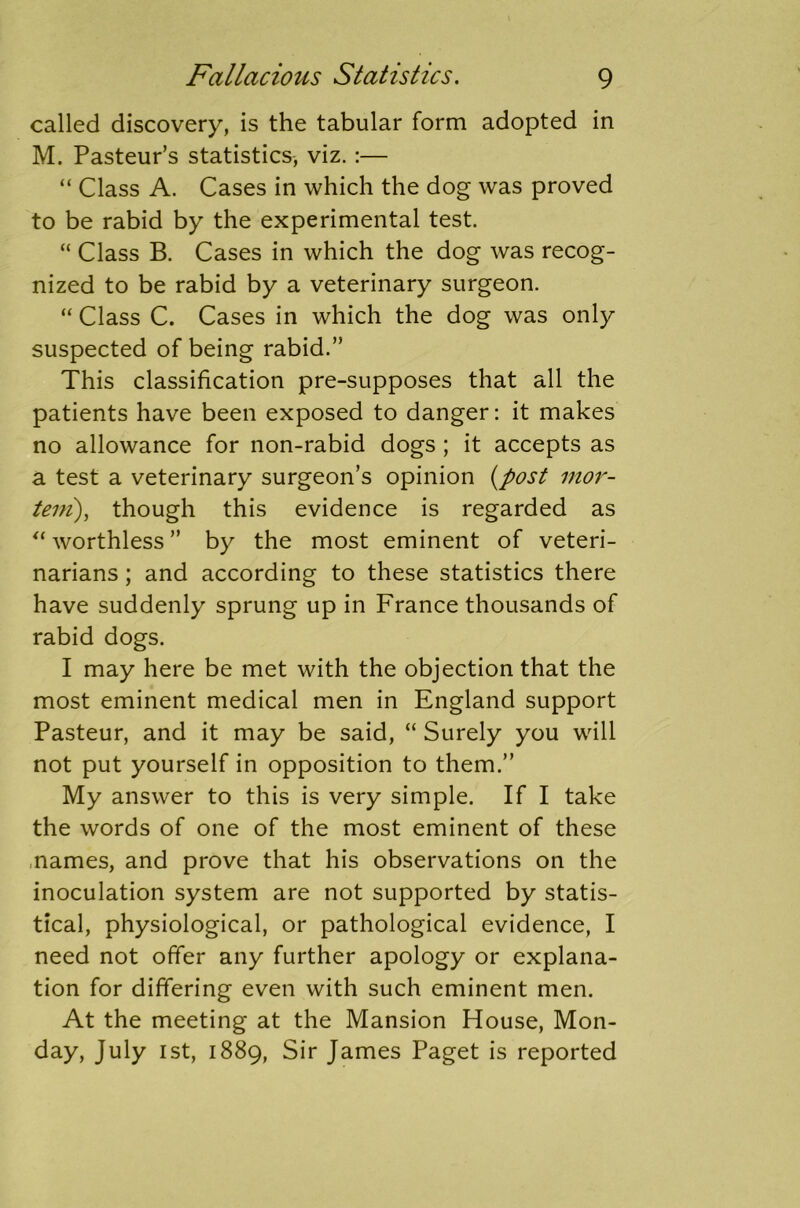 Fallacious Statistics. 9

called discovery, is the tabular form adopted in M. Pasteur's statistics, viz. :—

" Class A. Cases in which the dog was proved to be rabid by the experimental test.

" Class B. Cases in which the dog was recognized to be rabid by a veterinary surgeon.

" Class C. Cases in which the dog was only suspected of being rabid."

This classification pre-supposes that all the patients have been exposed to danger: it makes no allowance for non-rabid dogs ; it accepts as a test a veterinary surgeon's opinion (post mortem), though this evidence is regarded as " worthless " by the most eminent of veterinarians ; and according to these statistics there have suddenly sprung up in France thousands of rabid dogs.

I may here be met with the objection that the most eminent medical men in England support Pasteur, and it may be said, " Surely you will not put yourself in opposition to them."

My answer to this is very simple. If I take the words of one of the most eminent of these names, and prove that his observations on the inoculation system are not supported by statistical, physiological, or pathological evidence, I need not offer any further apology or explanation for differing even with such eminent men.

At the meeting at the Mansion House, Monday, July 1st, 1889, Sir James Paget is reported